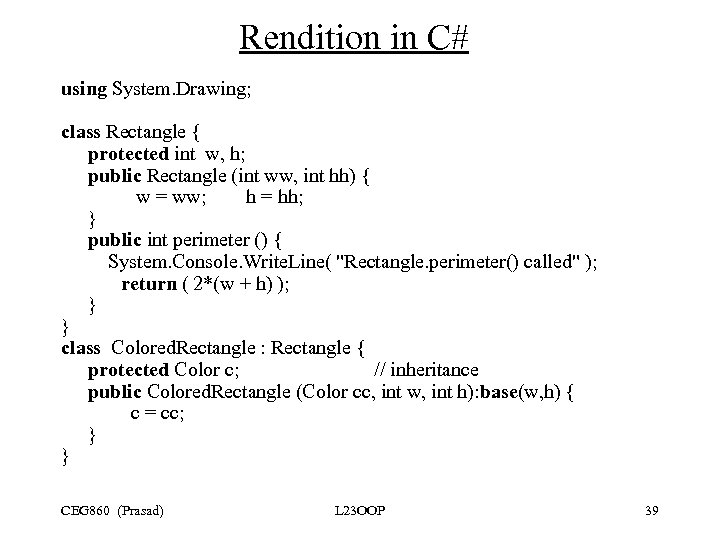 Rendition in C#

using System.Drawing;

class Rectangle {
protected int w, h;
public Rectangle (int ww, int hh) {
w = ww; h = hh;
}
public int perimeter () {
System.Console.WriteLine( "Rectangle.perimeter() called" );
return ( 2*(w + h) );
}
}
class ColoredRectangle : Rectangle {
protected Color c; // inheritance
public ColoredRectangle (Color cc, int w, int h):base(w,h) {
c = cc;
}
}

CEG860 (Prasad) L23OOP 39